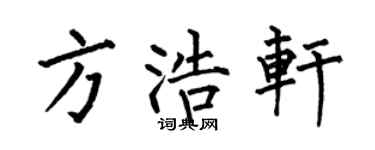 方浩軒
词典网